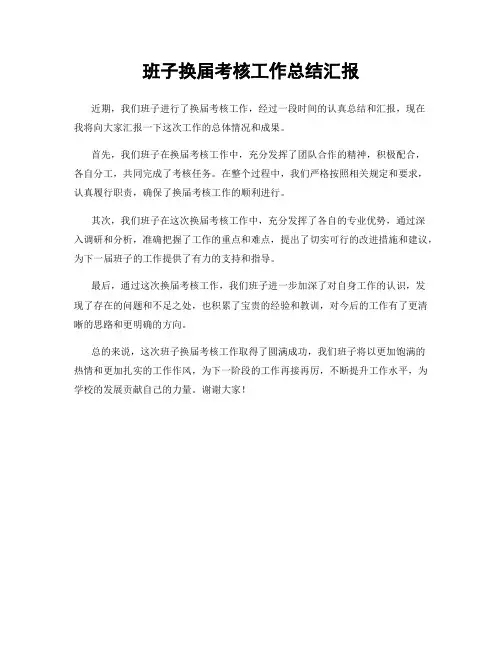 班子换届考核工作总结汇报

近期，我们班子进行了换届考核工作，经过一段时间的认真总结和汇报，现在我将向大家汇报一下这次工作的总体情况和成果。

首先，我们班子在换届考核工作中，充分发挥了团队合作的精神，积极配合，各自分工，共同完成了考核任务。在整个过程中，我们严格按照相关规定和要求，认真履行职责，确保了换届考核工作的顺利进行。

其次，我们班子在这次换届考核工作中，充分发挥了各自的专业优势，通过深入调研和分析，准确把握了工作的重点和难点，提出了切实可行的改进措施和建议，为下一届班子的工作提供了有力的支持和指导。

最后，通过这次换届考核工作，我们班子进一步加深了对自身工作的认识，发现了存在的问题和不足之处，也积累了宝贵的经验和教训，对今后的工作有了更清晰的思路和更明确的方向。

总的来说，这次班子换届考核工作取得了圆满成功，我们班子将以更加饱满的热情和更加扎实的工作作风，为下一阶段的工作再接再厉，不断提升工作水平，为学校的发展贡献自己的力量。谢谢大家！